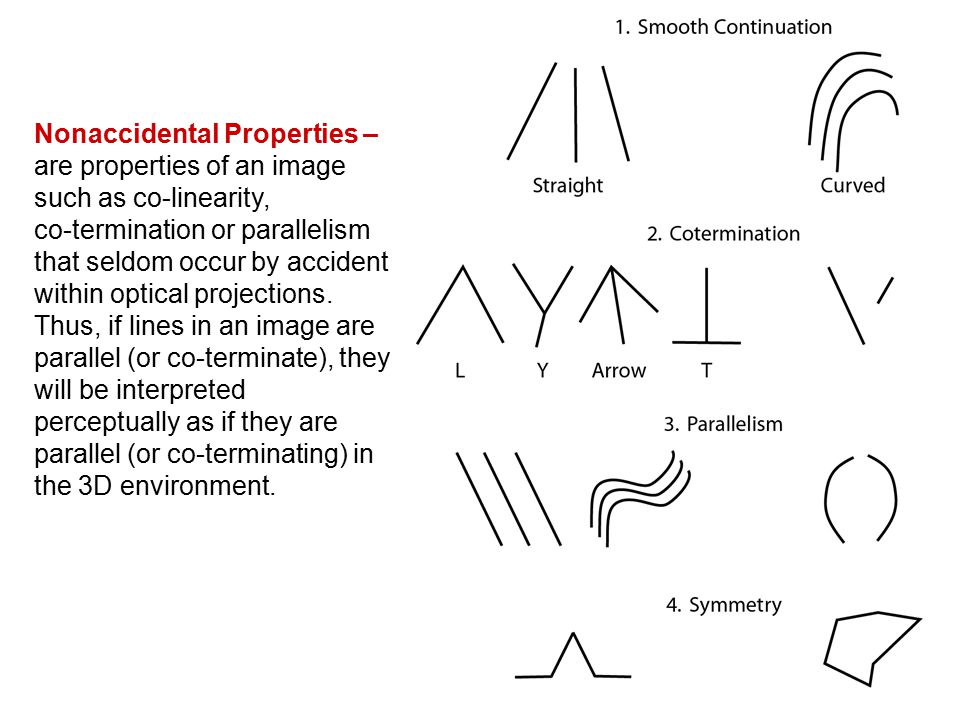 Nonaccidental Properties – are properties of an image such as co-linearity, co-termination or parallelism that seldom occur by accident within optical projections. Thus, if lines in an image are parallel (or co-terminate), they will be interpreted perceptually as if they are parallel (or co-terminating) in the 3D environment.

1. Smooth Continuation

Straight

Curved

2. Cotermination

L

Y

Arrow

T

3. Parallelism

4. Symmetry